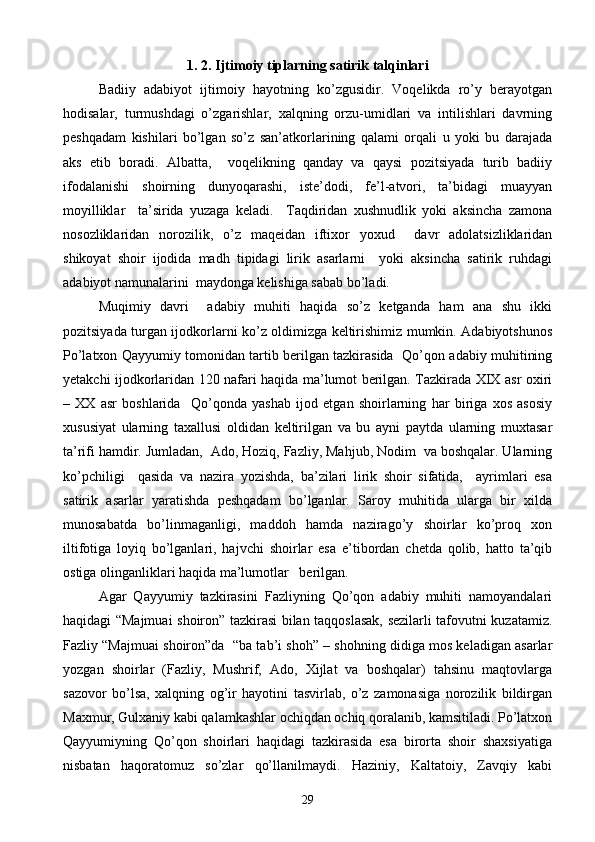 1. 2. Ijtimoiy tiplarning satirik talqinlari

Badiiy adabiyot ijtimoiy hayotning ko’zgusidir. Voqelikda ro’y berayotgan hodisalar, turmushdagi o’zgarishlar, xalqning orzu-umidlari va intilishlari davrning peshqadam kishilari bo’lgan so’z san’atkorlarining qalami orqali u yoki bu darajada aks etib boradi. Albatta, voqelikning qanday va qaysi pozitsiyada turib badiiy ifodalanishi shoirning dunyoqarashi, iste’dodi, fe’l-atvori, ta’bidagi muayyan moyilliklar ta’sirida yuzaga keladi. Taqdiridan xushnudlik yoki aksincha zamona nosozliklaridan norozilik, o’z maqeidan iftixor yoxud davr adolatsizliklaridan shikoyat shoir ijodida madh tipidagi lirik asarlarni yoki aksincha satirik ruhdagi adabiyot namunalarini maydonga kelishiga sabab bo’ladi.

Muqimiy davri adabiy muhiti haqida so’z ketganda ham ana shu ikki pozitsiyada turgan ijodkorlarni ko’z oldimizga keltirishimiz mumkin. Adabiyotshunos Po’latxon Qayyumiy tomonidan tartib berilgan tazkirasida Qo’qon adabiy muhitining yetakchi ijodkorlaridan 120 nafari haqida ma’lumot berilgan. Tazkirada XIX asr oxiri – XX asr boshlarida Qo’qonda yashab ijod etgan shoirlarning har biriga xos asosiy xususiyat ularning taxallusi oldidan keltirilgan va bu ayni paytda ularning muxtasar ta’rifi hamdir. Jumladan, Ado, Hoziq, Fazliy, Mahjub, Nodim va boshqalar. Ularning ko’pchiligi qasida va nazira yozishda, ba’zilari lirik shoir sifatida, ayrimlari esa satirik asarlar yaratishda peshqadam bo’lganlar. Saroy muhitida ularga bir xilda munosabatda bo’linmaganligi, maddoh hamda nazirago’y shoirlar ko’proq xon iltifotiga loyiq bo’lganlari, hajvchi shoirlar esa e’tibordan chetda qolib, hatto ta’qib ostiga olinganliklari haqida ma’lumotlar berilgan.

Agar Qayyumiy tazkirasini Fazliyning Qo’qon adabiy muhiti namoyandalari haqidagi “Majmuai shoiron” tazkirasi bilan taqqoslasak, sezilarli tafovutni kuzatamiz. Fazliy “Majmuai shoiron”da “ba tab’i shoh” – shohning didiga mos keladigan asarlar yozgan shoirlar (Fazliy, Mushrif, Ado, Xijlat va boshqalar) tahsinu maqtovlarga sazovor bo’lsa, xalqning og’ir hayotini tasvirlab, o’z zamonasiga norozilik bildirgan Maxmur, Gulxaniy kabi qalamkashlar ochiqdan ochiq qoralanib, kamsitiladi. Po’latxon Qayyumiyning Qo’qon shoirlari haqidagi tazkirasida esa birorta shoir shaxsiyatiga nisbatan haqoratomuz so’zlar qo’llanilmaydi. Haziniy, Kaltatoiy, Zavqiy kabi

29